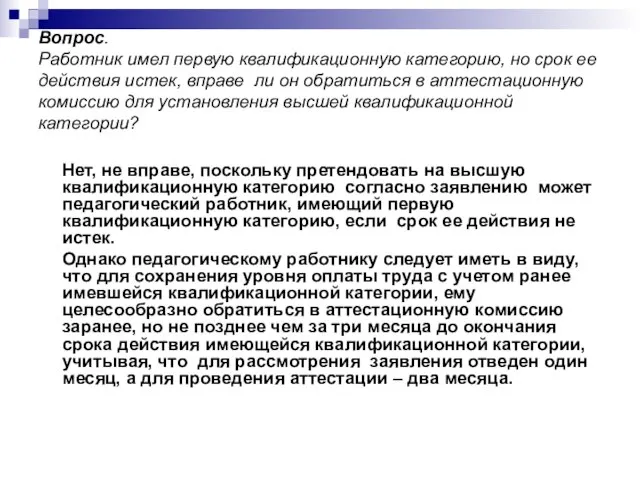 Вопрос.
Работник имел первую квалификационную категорию, но срок ее действия истек, вправе ли он обратиться в аттестационную комиссию для установления высшей квалификационной категории?

Нет, не вправе, поскольку претендовать на высшую квалификационную категорию согласно заявлению может педагогический работник, имеющий первую квалификационную категорию, если срок ее действия не истек.

Однако педагогическому работнику следует иметь в виду, что для сохранения уровня оплаты труда с учетом ранее имевшейся квалификационной категории, ему целесообразно обратиться в аттестационную комиссию заранее, но не позднее чем за три месяца до окончания срока действия имеющейся квалификационной категории, учитывая, что для рассмотрения заявления отведен один месяц, а для проведения аттестации – два месяца.